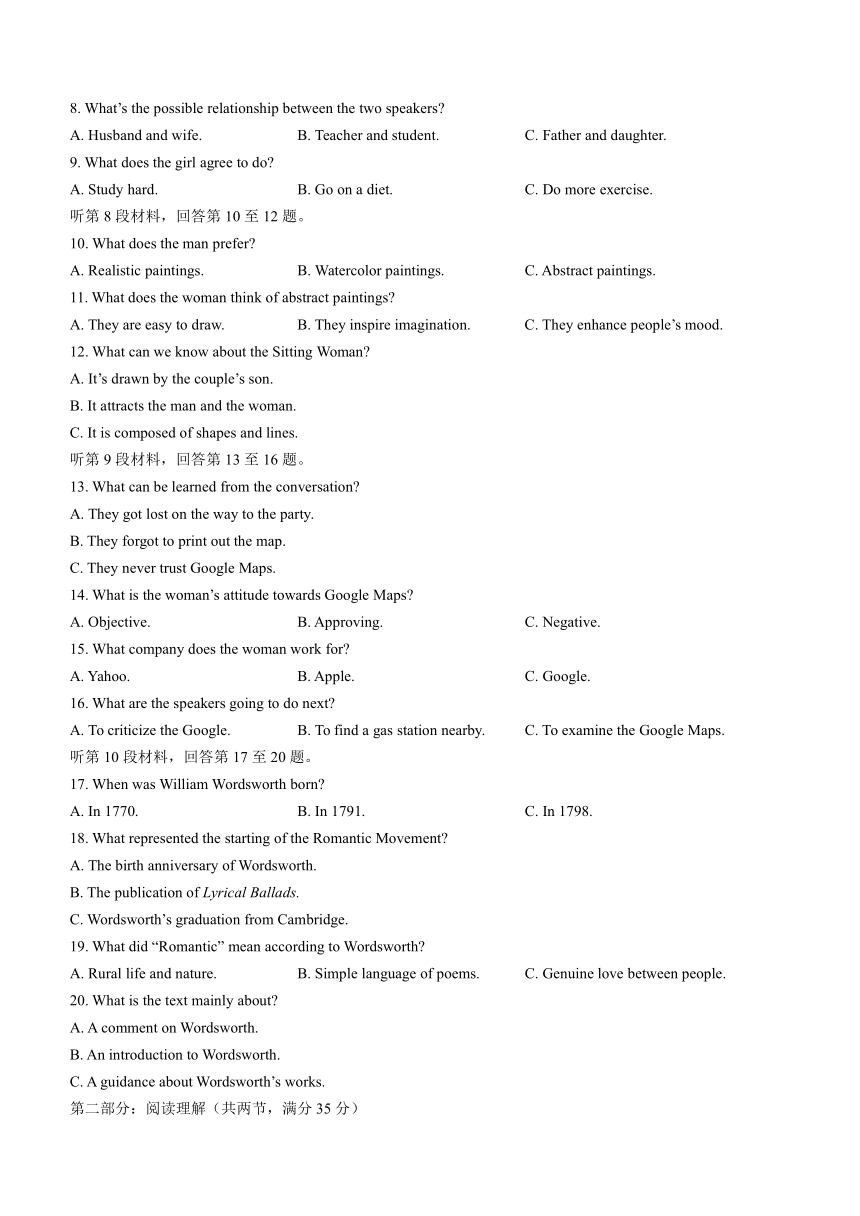 8. What's the possible relationship between the two speakers?

A. Husband and wife.
B. Teacher and student.
C. Father and daughter.

9. What does the girl agree to do?

A. Study hard.
B. Go on a diet.
C. Do more exercise.

听第 8 段材料，回答第 10 至 12 题。

10. What does the man prefer?

A. Realistic paintings.
B. Watercolor paintings.
C. Abstract paintings.

11. What does the woman think of abstract paintings?

A. They are easy to draw.
B. They inspire imagination.
C. They enhance people's mood.

12. What can we know about the Sitting Woman?

A. It's drawn by the couple's son.
B. It attracts the man and the woman.
C. It is composed of shapes and lines.

听第 9 段材料，回答第 13 至 16 题。

13. What can be learned from the conversation?

A. They got lost on the way to the party.
B. They forgot to print out the map.
C. They never trust Google Maps.

14. What is the woman's attitude towards Google Maps?

A. Objective.
B. Approving.
C. Negative.

15. What company does the woman work for?

A. Yahoo.
B. Apple.
C. Google.

16. What are the speakers going to do next?

A. To criticize the Google.
B. To find a gas station nearby.
C. To examine the Google Maps.

听第 10 段材料，回答第 17 至 20 题。

17. When was William Wordsworth born?

A. In 1770.
B. In 1791.
C. In 1798.

18. What represented the starting of the Romantic Movement?

A. The birth anniversary of Wordsworth.
B. The publication of Lyrical Ballads.
C. Wordsworth's graduation from Cambridge.

19. What did "Romantic" mean according to Wordsworth?

A. Rural life and nature.
B. Simple language of poems.
C. Genuine love between people.

20. What is the text mainly about?

A. A comment on Wordsworth.
B. An introduction to Wordsworth.
C. A guidance about Wordsworth's works.

第二部分：阅读理解（共两节，满分 35 分）